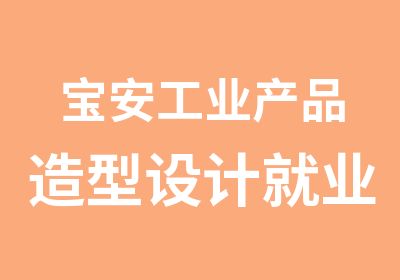 宝安工业产品
造型设计就业